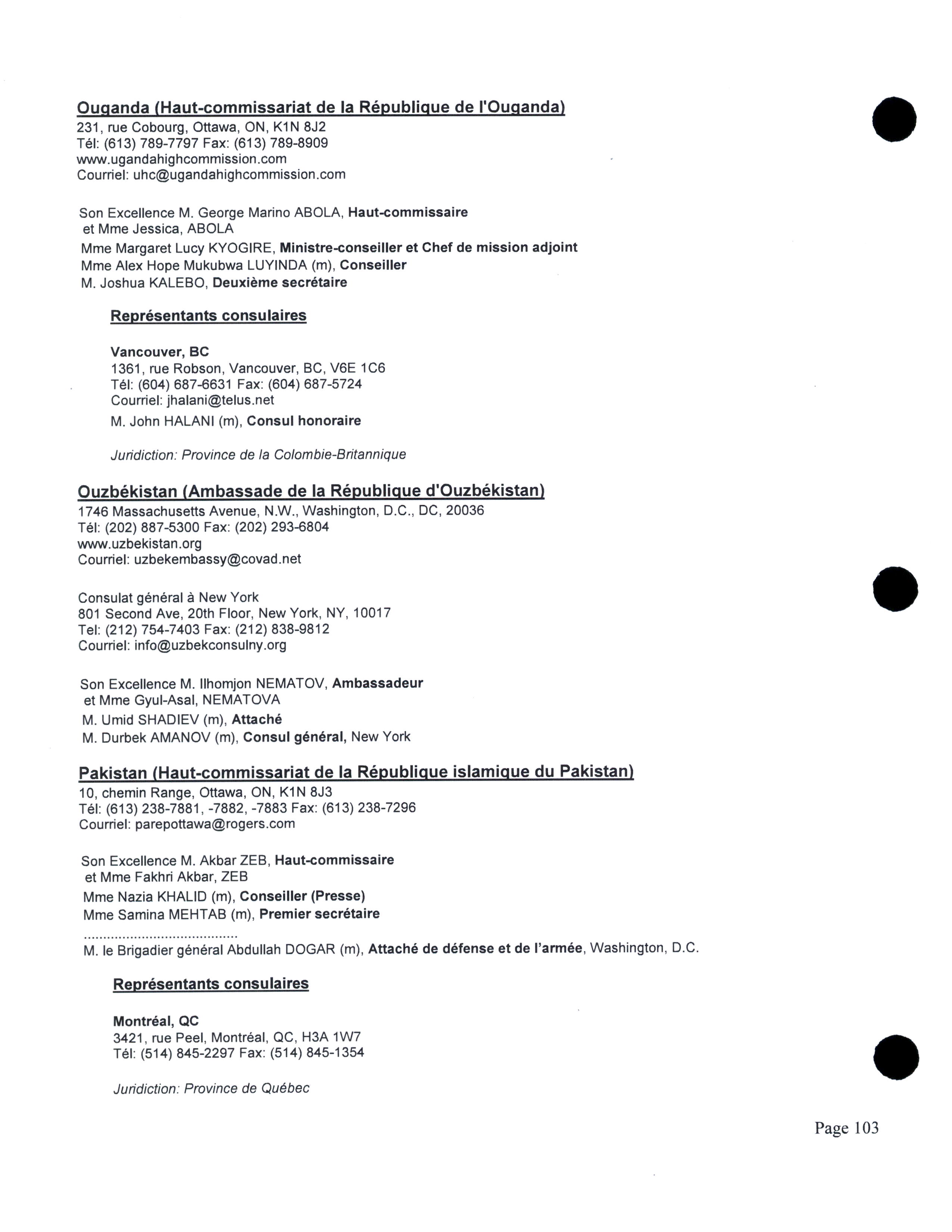 Ouganda (Haut-commissariat de la République de l'Ouganda)
231, rue Cobourg, Ottawa, ON, K1N 8J2
Tél: (613) 789-7797 Fax: (613) 789-8909
www.ugandahighcommission.com
Courriel: uhc@ugandahighcommission.com

Son Excellence M. George Marino ABOLA, Haut-commissaire
et Mme Jessica, ABOLA
Mme Margaret Lucy KYOGIRE, Ministre-conseiller et Chef de mission adjoint
Mme Alex Hope Mukubwa LUYINDA (m), Conseiller
M. Joshua KALEBO, Deuxième secrétaire

Représentants consulaires

Vancouver, BC
1361, rue Robson, Vancouver, BC, V6E 1C6
Tél: (604) 687-6631 Fax: (604) 687-5724
Courriel: jhalani@telus.net
M. John HALANI (m), Consul honoraire

Juridiction: Province de la Colombie-Britannique

Ouzbékistan (Ambassade de la République d'Ouzbékistan)
1746 Massachusetts Avenue, N.W., Washington, D.C., DC, 20036
Tél: (202) 887-5300 Fax: (202) 293-6804
www.uzbekistan.org
Courriel: uzbekembassy@covad.net

Consulat général à New York
801 Second Ave, 20th Floor, New York, NY, 10017
Tel: (212) 754-7403 Fax: (212) 838-9812
Courriel: info@uzbekconsulny.org

Son Excellence M. Ilhomjon NEMATOV, Ambassadeur
et Mme Gyul-Asal, NEMATOVA
M. Umid SHADIEV (m), Attaché
M. Durbek AMANOV (m), Consul général, New York

Pakistan (Haut-commissariat de la République islamique du Pakistan)
10, chemin Range, Ottawa, ON, K1N 8J3
Tél: (613) 238-7881, -7882, -7883 Fax: (613) 238-7296
Courriel: parepottawa@rogers.com

Son Excellence M. Akbar ZEB, Haut-commissaire
et Mme Fakhri Akbar, ZEB
Mme Nazia KHALID (m), Conseiller (Presse)
Mme Samina MEHTAB (m), Premier secrétaire
.......................................
M. le Brigadier général Abdullah DOGAR (m), Attaché de défense et de l'armée, Washington, D.C.

Représentants consulaires

Montréal, QC
3421, rue Peel, Montréal, QC, H3A 1W7
Tél: (514) 845-2297 Fax: (514) 845-1354

Juridiction: Province de Québec

Page 103